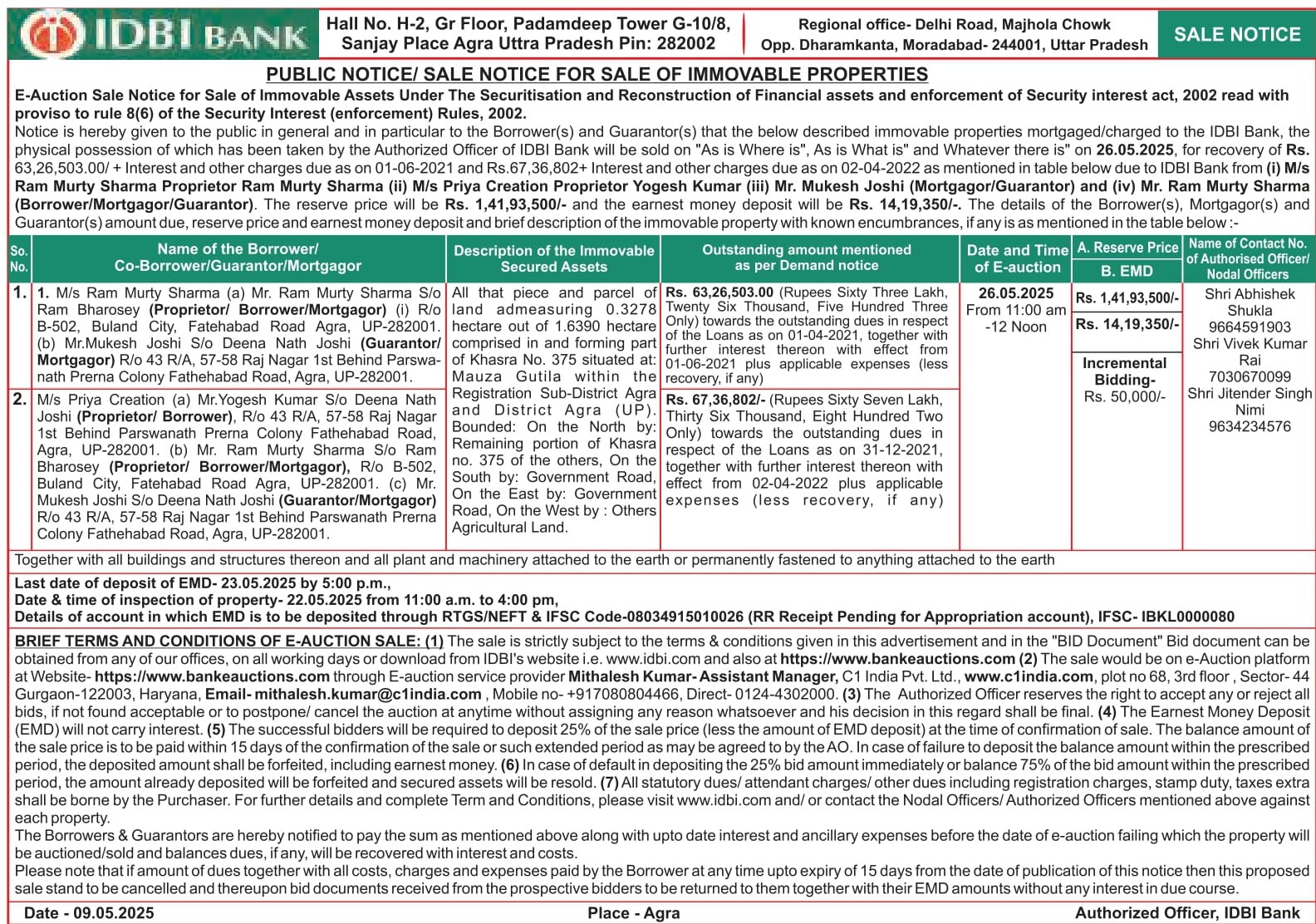 IDBI BANK

Hall No. H-2, Gr Floor, Padamdeep Tower G-10/8, Sanjay Place Agra Uttra Pradesh Pin: 282002

Regional office- Delhi Road, Majhola Chowk Opp. Dharamkanta, Moradabad- 244001, Uttar Pradesh

SALE NOTICE

PUBLIC NOTICE/ SALE NOTICE FOR SALE OF IMMOVABLE PROPERTIES

E-Auction Sale Notice for Sale of Immovable Assets Under The Securitisation and Reconstruction of Financial assets and enforcement of Security interest act, 2002 read with proviso to rule 8(6) of the Security Interest (enforcement) Rules, 2002.

Notice is hereby given to the public in general and in particular to the Borrower(s) and Guarantor(s) that the below described immovable properties mortgaged/charged to the IDBI Bank, the physical possession of which has been taken by the Authorized Officer of IDBI Bank will be sold on "As is Where is", As is What is" and Whatever there is" on 26.05.2025, for recovery of Rs. 63,26,503.00/ + Interest and other charges due as on 01-06-2021 and Rs.67,36,802+ Interest and other charges due as on 02-04-2022 as mentioned in table below due to IDBI Bank from (i) M/s Ram Murty Sharma Proprietor Ram Murty Sharma (ii) M/s Priya Creation Proprietor Yogesh Kumar (iii) Mr. Mukesh Joshi (Mortgagor/Guarantor) and (iv) Mr. Ram Murty Sharma (Borrower/Mortgagor/Guarantor). The reserve price will be Rs. 1,41,93,500/- and the earnest money deposit will be Rs. 14,19,350/-. The details of the Borrower(s), Mortgagor(s) and Guarantor(s) amount due, reserve price and earnest money deposit and brief description of the immovable property with known encumbrances, if any is as mentioned in the table below :-

| So. No. | Name of the Borrower/ Co-Borrower/Guarantor/Mortgagor | Description of the Immovable Secured Assets | Outstanding amount mentioned as per Demand notice | Date and Time of E-auction | A. Reserve Price B. EMD | Name of Contact No. of Authorised Officer/ Nodal Officers |
|---|---|---|---|---|---|---|
| 1. | 1. M/s Ram Murty Sharma (a) Mr. Ram Murty Sharma S/o Ram Bharosey (Proprietor/ Borrower/Mortgagor) (i) R/o B-502, Buland City, Fatehabad Road Agra, UP-282001. (b) Mr.Mukesh Joshi S/o Deena Nath Joshi (Guarantor/ Mortgagor) R/o 43 R/A, 57-58 Raj Nagar 1st Behind Parswanath Prerna Colony Fathehabad Road, Agra, UP-282001. | All that piece and parcel of land admeasuring 0.3278 hectare out of 1.6390 hectare comprised in and forming part of Khasra No. 375 situated at: Mauza Gutila within the Registration Sub-District Agra and District Agra (UP). Bounded: On the North by: Remaining portion of Khasra no. 375 of the others, On the South by: Government Road, On the East by: Government Road, On the West by : Others Agricultural Land. | Rs. 63,26,503.00 (Rupees Sixty Three Lakh, Twenty Six Thousand, Five Hundred Three Only) towards the outstanding dues in respect of the Loans as on 01-04-2021, together with further interest thereon with effect from 01-06-2021 plus applicable expenses (less recovery, if any) | 26.05.2025 From 11:00 am -12 Noon | Rs. 1,41,93,500/- Rs. 14,19,350/- Incremental Bidding- Rs. 50,000/- | Shri Abhishek Shukla 9664591903 Shri Vivek Kumar Rai 7030670099 Shri Jitender Singh Nimi 9634234576 |
| 2. | M/s Priya Creation (a) Mr.Yogesh Kumar S/o Deena Nath Joshi (Proprietor/ Borrower), R/o 43 R/A, 57-58 Raj Nagar 1st Behind Parswanath Prerna Colony Fathehabad Road, Agra, UP-282001. (b) Mr. Ram Murty Sharma S/o Ram Bharosey (Proprietor/ Borrower/Mortgagor), R/o B-502, Buland City, Fatehabad Road Agra, UP-282001. (c) Mr. Mukesh Joshi S/o Deena Nath Joshi (Guarantor/Mortgagor) R/o 43 R/A, 57-58 Raj Nagar 1st Behind Parswanath Prerna Colony Fathehabad Road, Agra, UP-282001. | | Rs. 67,36,802/- (Rupees Sixty Seven Lakh, Thirty Six Thousand, Eight Hundred Two Only) towards the outstanding dues in respect of the Loans as on 31-12-2021, together with further interest thereon with effect from 02-04-2022 plus applicable expenses (less recovery, if any) | | | |

Together with all buildings and structures thereon and all plant and machinery attached to the earth or permanently fastened to anything attached to the earth

Last date of deposit of EMD- 23.05.2025 by 5:00 p.m.,
Date & time of inspection of property- 22.05.2025 from 11:00 a.m. to 4:00 pm,
Details of account in which EMD is to be deposited through RTGS/NEFT & IFSC Code-08034915010026 (RR Receipt Pending for Appropriation account), IFSC- IBKL0000080

BRIEF TERMS AND CONDITIONS OF E-AUCTION SALE: (1) The sale is strictly subject to the terms & conditions given in this advertisement and in the "BID Document" Bid document can be obtained from any of our offices, on all working days or download from IDBI's website i.e. www.idbi.com and also at https://www.bankeauctions.com (2) The sale would be on e-Auction platform at Website- https://www.bankeauctions.com through E-auction service provider Mithalesh Kumar- Assistant Manager, C1 India Pvt. Ltd., www.c1india.com, plot no 68, 3rd floor , Sector- 44 Gurgaon-122003, Haryana, Email- mithalesh.kumar@c1india.com , Mobile no- +917080804466, Direct- 0124-4302000. (3) The Authorized Officer reserves the right to accept any or reject all bids, if not found acceptable or to postpone/ cancel the auction at anytime without assigning any reason whatsoever and his decision in this regard shall be final. (4) The Earnest Money Deposit (EMD) will not carry interest. (5) The successful bidders will be required to deposit 25% of the sale price (less the amount of EMD deposit) at the time of confirmation of sale. The balance amount of the sale price is to be paid within 15 days of the confirmation of the sale or such extended period as may be agreed to by the AO. In case of failure to deposit the balance amount within the prescribed period, the deposited amount shall be forfeited, including earnest money. (6) In case of default in depositing the 25% bid amount immediately or balance 75% of the bid amount within the prescribed period, the amount already deposited will be forfeited and secured assets will be resold. (7) All statutory dues/ attendant charges/ other dues including registration charges, stamp duty, taxes extra shall be borne by the Purchaser. For further details and complete Term and Conditions, please visit www.idbi.com and/ or contact the Nodal Officers/ Authorized Officers mentioned above against each property.

The Borrowers & Guarantors are hereby notified to pay the sum as mentioned above along with upto date interest and ancillary expenses before the date of e-auction failing which the property will be auctioned/sold and balances dues, if any, will be recovered with interest and costs.

Please note that if amount of dues together with all costs, charges and expenses paid by the Borrower at any time upto expiry of 15 days from the date of publication of this notice then this proposed sale stand to be cancelled and thereupon bid documents received from the prospective bidders to be returned to them together with their EMD amounts without any interest in due course.

Date - 09.05.2025 Place - Agra Authorized Officer, IDBI Bank